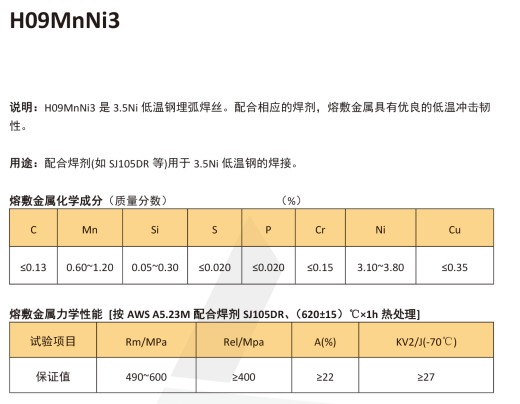 H09MnNi3

说明：H09MnNi3 是 3.5Ni 低温钢埋弧焊丝。配合相应的焊剂，熔敷金属具有优良的低温冲击韧性。

用途：配合焊剂(如 SJ105DR 等)用于 3.5Ni 低温钢的焊接。

熔敷金属化学成分（质量分数） （%）

| C | Mn | Si | S | P | Cr | Ni | Cu |
|---|---|---|---|---|---|---|---|
| ≤0.13 | 0.60~1.20 | 0.05~0.30 | ≤0.020 | ≤0.020 | ≤0.15 | 3.10~3.80 | ≤0.35 |

熔敷金属力学性能 [按 AWS A5.23M 配合焊剂 SJ105DR、（620±15）℃×1h 热处理]

| 试验项目 | Rm/MPa | Rel/Mpa | A(%) | KV2/J(-70℃) |
|---|---|---|---|---|
| 保证值 | 490~600 | ≥400 | ≥22 | ≥27 |